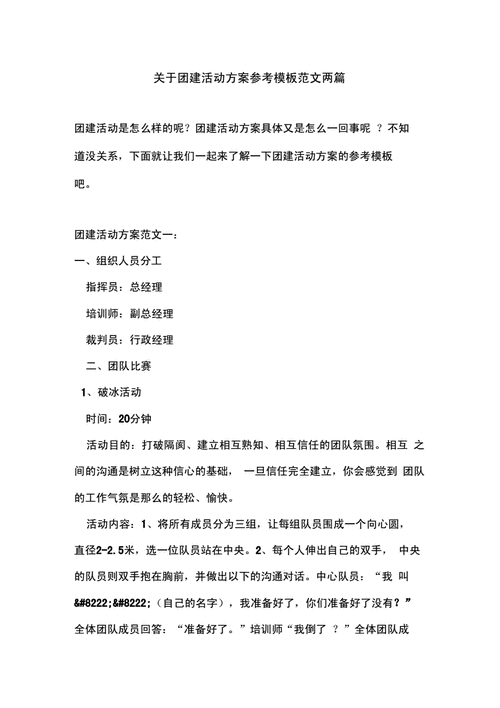 关于团建活动方案参考模板范文两篇

团建活动是怎么样的呢？团建活动方案具体又是怎么一回事呢 ？不知道没关系，下面就让我们一起来了解一下团建活动方案的参考模板吧。

团建活动方案范文一：

一、组织人员分工

指挥员：总经理

培训师：副总经理

裁判员：行政经理

二、团队比赛

1、破冰活动

时间：20分钟

活动目的：打破隔阂、建立相互熟知、相互信任的团队氛围。相互 之间的沟通是树立这种信心的基础， 一旦信任完全建立，你会感觉到 团队的工作气氛是那么的轻松、愉快。

活动内容：1、将所有成员分为三组，让每组队员围成一个向心圆，直径2-2.5米，选一位队员站在中央。2、每个人伸出自己的双手， 中央的队员则双手抱在胸前，并做出以下的沟通对话。中心队员：“我 叫&#8222;&#8222;（自己的名字），我准备好了，你们准备好了没有？”全体团队成员回答：“准备好了。”培训师“我倒了 ？”全体团队成